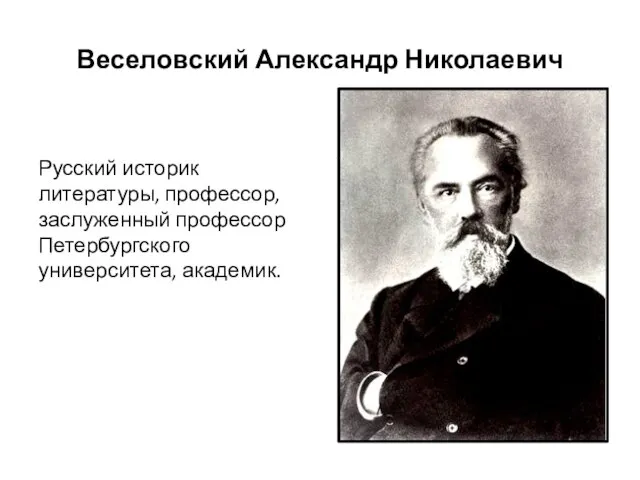 Веселовский Александр Николаевич

Русский историк литературы, профессор, заслуженный профессор Петербургского университета, академик.